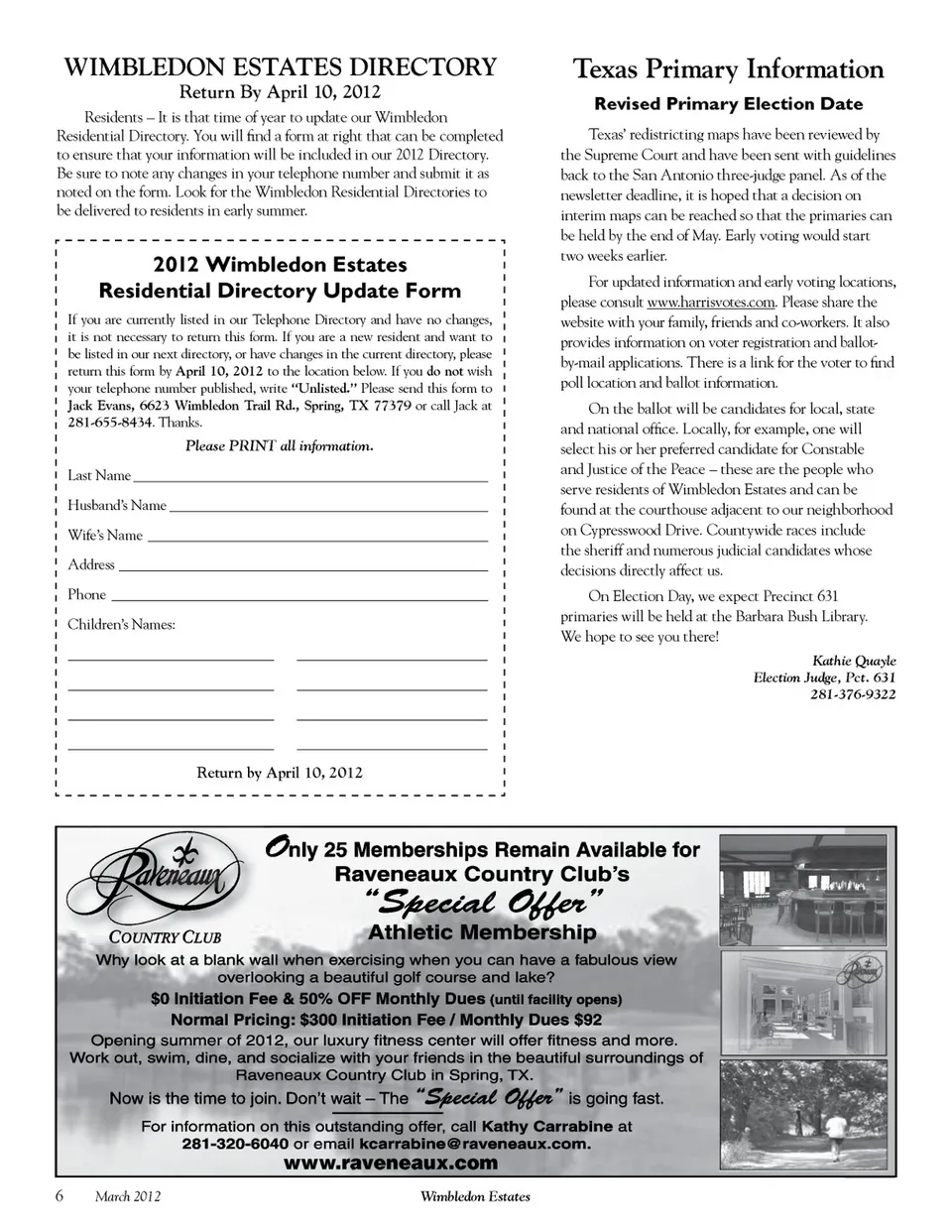 WIMBLEDON ESTATES DIRECTORY
Return By April 10, 2012

Residents – It is that time of year to update our Wimbledon Residential Directory. You will find a form at right that can be completed to ensure that your information will be included in our 2012 Directory. Be sure to note any changes in your telephone number and submit it as noted on the form. Look for the Wimbledon Residential Directories to be delivered to residents in early summer.

2012 Wimbledon Estates
Residential Directory Update Form

If you are currently listed in our Telephone Directory and have no changes, it is not necessary to return this form. If you are a new resident and want to be listed in our next directory, or have changes in the current directory, please return this form by April 10, 2012 to the location below. If you do not wish your telephone number published, write "Unlisted." Please send this form to Jack Evans, 6623 Wimbledon Trail Rd., Spring, TX 77379 or call Jack at 281-655-8434. Thanks.

Please PRINT all information.

Last Name

Husband's Name

Wife's Name

Address

Phone

Children's Names:

Return by April 10, 2012

Texas Primary Information
Revised Primary Election Date

Texas' redistricting maps have been reviewed by the Supreme Court and have been sent with guidelines back to the San Antonio three-judge panel. As of the newsletter deadline, it is hoped that a decision on interim maps can be reached so that the primaries can be held by the end of May. Early voting would start two weeks earlier.

For updated information and early voting locations, please consult www.harrisvotes.com. Please share the website with your family, friends and co-workers. It also provides information on voter registration and ballot-by-mail applications. There is a link for the voter to find poll location and ballot information.

On the ballot will be candidates for local, state and national office. Locally, for example, one will select his or her preferred candidate for Constable and Justice of the Peace – these are the people who serve residents of Wimbledon Estates and can be found at the courthouse adjacent to our neighborhood on Cypresswood Drive. Countywide races include the sheriff and numerous judicial candidates whose decisions directly affect us.

On Election Day, we expect Precinct 631 primaries will be held at the Barbara Bush Library. We hope to see you there!

Kathie Quayle
Election Judge, Pct. 631
281-376-9322

Raveneaux
COUNTRY CLUB

Only 25 Memberships Remain Available for Raveneaux Country Club's
"Special Offer"
Athletic Membership

Why look at a blank wall when exercising when you can have a fabulous view overlooking a beautiful golf course and lake?
$0 Initiation Fee & 50% OFF Monthly Dues (until facility opens)
Normal Pricing: $300 Initiation Fee / Monthly Dues $92
Opening summer of 2012, our luxury fitness center will offer fitness and more. Work out, swim, dine, and socialize with your friends in the beautiful surroundings of Raveneaux Country Club in Spring, TX.
Now is the time to join. Don't wait – The "Special Offer" is going fast.
For information on this outstanding offer, call Kathy Carrabine at 281-320-6040 or email kcarrabine@raveneaux.com.
www.raveneaux.com

6 March 2012 Wimbledon Estates